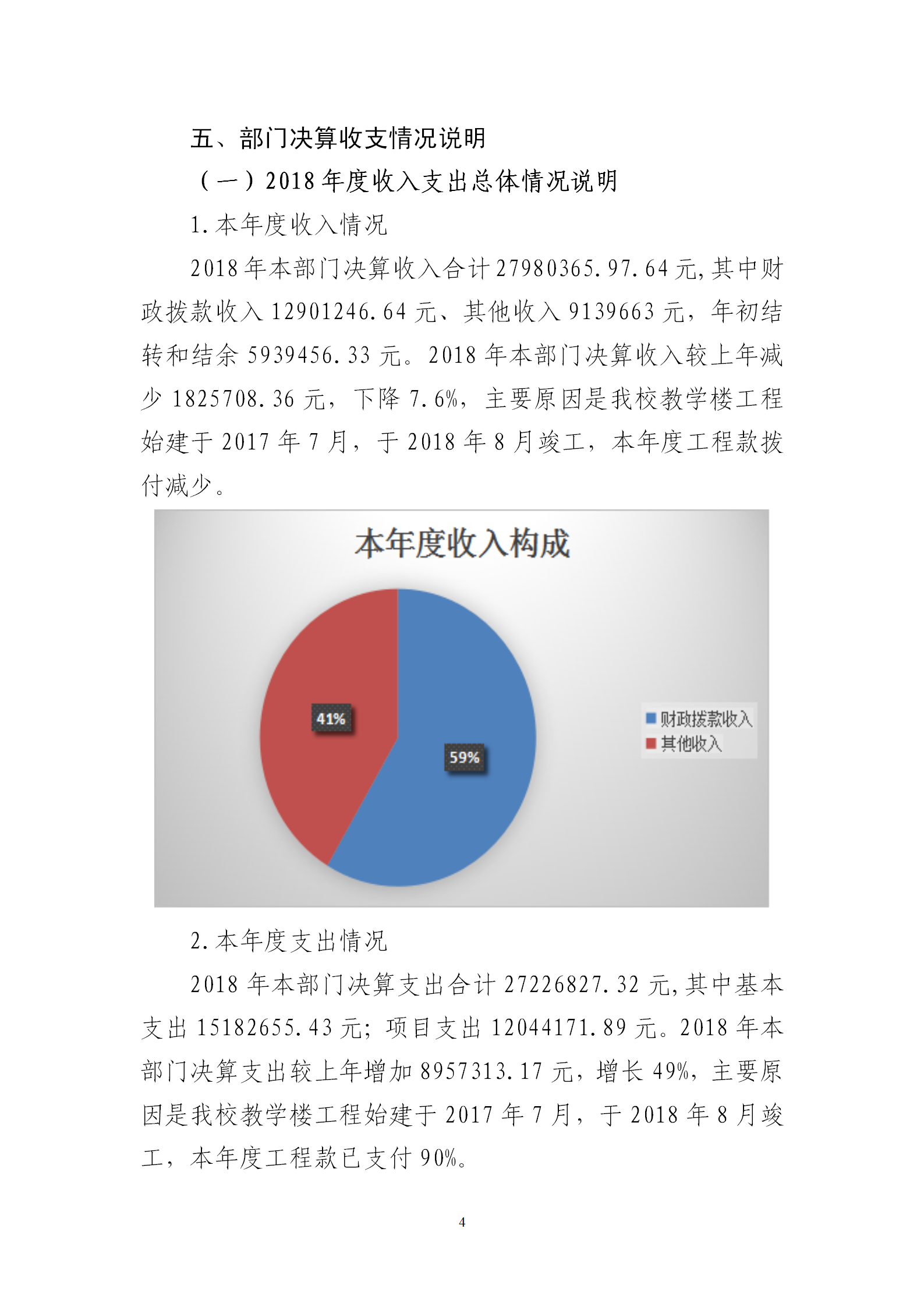 五、部门决算收支情况说明

（一）2018 年度收入支出总体情况说明

1. 本年度收入情况

2018 年本部门决算收入合计 27980365.97.64 元，其中财政拨款收入 12901246.64 元、其他收入 9139663 元，年初结转和结余 5939456.33 元。2018 年本部门决算收入较上年减少 1825708.36 元，下降 7.6%，主要原因是我校教学楼工程始建于 2017 年 7 月，于 2018 年 8 月竣工，本年度工程款拨付减少。

本年度收入构成

41%

59%

财政拨款收入
其他收入

2. 本年度支出情况

2018 年本部门决算支出合计 27226827.32 元，其中基本支出 15182655.43 元；项目支出 12044171.89 元。2018 年本部门决算支出较上年增加 8957313.17 元，增长 49%，主要原因是我校教学楼工程始建于 2017 年 7 月，于 2018 年 8 月竣工，本年度工程款已支付 90%。

4